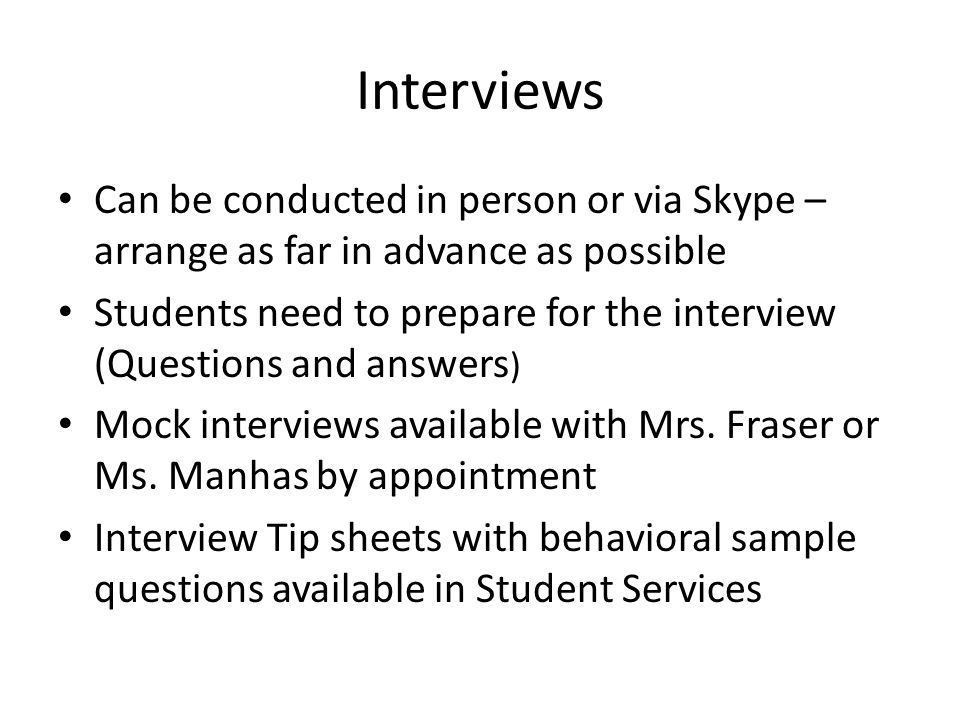 Interviews

• Can be conducted in person or via Skype – arrange as far in advance as possible
• Students need to prepare for the interview (Questions and answers)
• Mock interviews available with Mrs. Fraser or Ms. Manhas by appointment
• Interview Tip sheets with behavioral sample questions available in Student Services